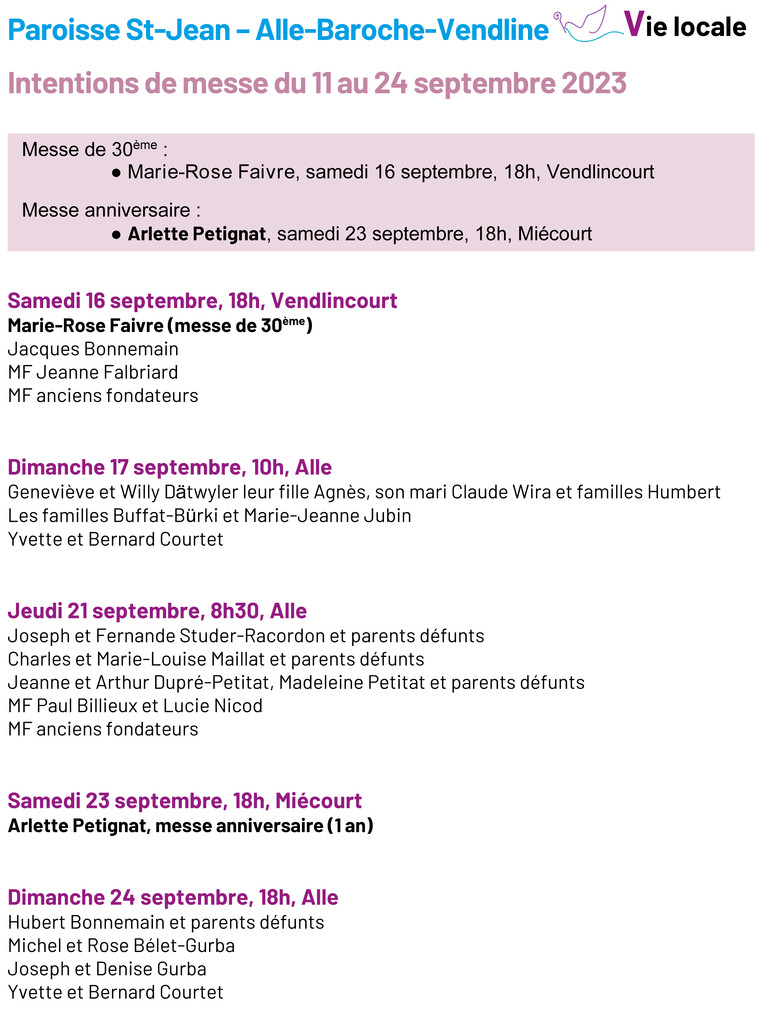 Paroisse St-Jean – Alle-Baroche-Vendline

Vie locale

Intentions de messe du 11 au 24 septembre 2023

Messe de 30ème :
● Marie-Rose Faivre, samedi 16 septembre, 18h, Vendlincourt

Messe anniversaire :
● Arlette Petignat, samedi 23 septembre, 18h, Miécourt

Samedi 16 septembre, 18h, Vendlincourt
Marie-Rose Faivre (messe de 30ème)
Jacques Bonnemain
MF Jeanne Falbriard
MF anciens fondateurs

Dimanche 17 septembre, 10h, Alle
Geneviève et Willy Dätwyler leur fille Agnès, son mari Claude Wira et familles Humbert
Les familles Buffat-Bürki et Marie-Jeanne Jubin
Yvette et Bernard Courtet

Jeudi 21 septembre, 8h30, Alle
Joseph et Fernande Studer-Racordon et parents défunts
Charles et Marie-Louise Maillat et parents défunts
Jeanne et Arthur Dupré-Petitat, Madeleine Petitat et parents défunts
MF Paul Billieux et Lucie Nicod
MF anciens fondateurs

Samedi 23 septembre, 18h, Miécourt
Arlette Petignat, messe anniversaire (1 an)

Dimanche 24 septembre, 18h, Alle
Hubert Bonnemain et parents défunts
Michel et Rose Bélet-Gurba
Joseph et Denise Gurba
Yvette et Bernard Courtet